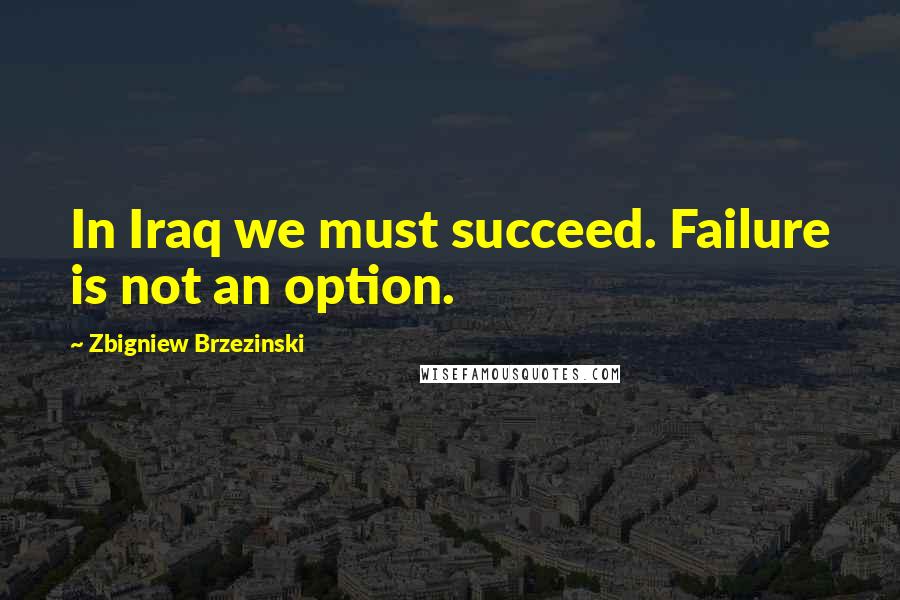 In Iraq we must succeed. Failure is not an option.

~ Zbigniew Brzezinski

WISEFAMOUSQUOTES.COM